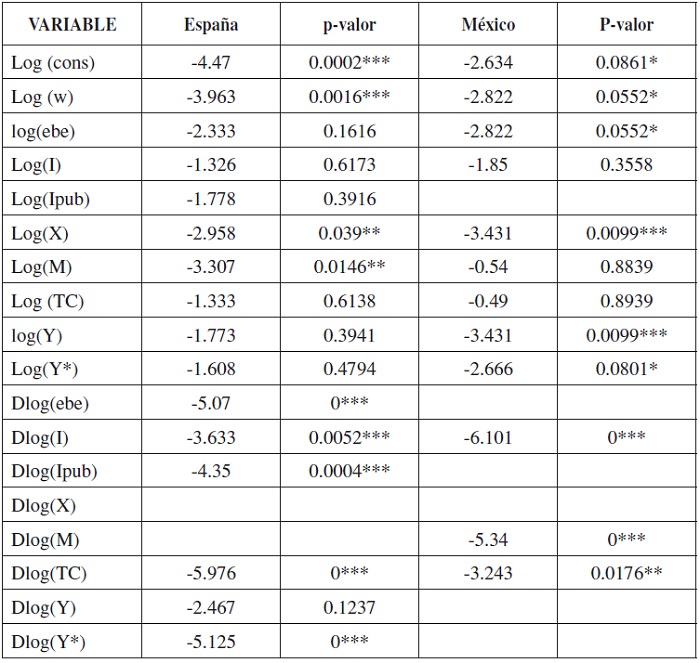 | VARIABLE | España | p-valor | México | P-valor |
|---|---|---|---|---|
| Log (cons) | -4.47 | 0.0002*** | -2.634 | 0.0861* |
| Log (w) | -3.963 | 0.0016*** | -2.822 | 0.0552* |
| log(ebe) | -2.333 | 0.1616 | -2.822 | 0.0552* |
| Log(I) | -1.326 | 0.6173 | -1.85 | 0.3558 |
| Log(Ipub) | -1.778 | 0.3916 | | |
| Log(X) | -2.958 | 0.039** | -3.431 | 0.0099*** |
| Log(M) | -3.307 | 0.0146** | -0.54 | 0.8839 |
| Log (TC) | -1.333 | 0.6138 | -0.49 | 0.8939 |
| log(Y) | -1.773 | 0.3941 | -3.431 | 0.0099*** |
| Log(Y*) | -1.608 | 0.4794 | -2.666 | 0.0801* |
| Dlog(ebe) | -5.07 | 0*** | | |
| Dlog(I) | -3.633 | 0.0052*** | -6.101 | 0*** |
| Dlog(Ipub) | -4.35 | 0.0004*** | | |
| Dlog(X) | | | | |
| Dlog(M) | | | -5.34 | 0*** |
| Dlog(TC) | -5.976 | 0*** | -3.243 | 0.0176** |
| Dlog(Y) | -2.467 | 0.1237 | | |
| Dlog(Y*) | -5.125 | 0*** | | |